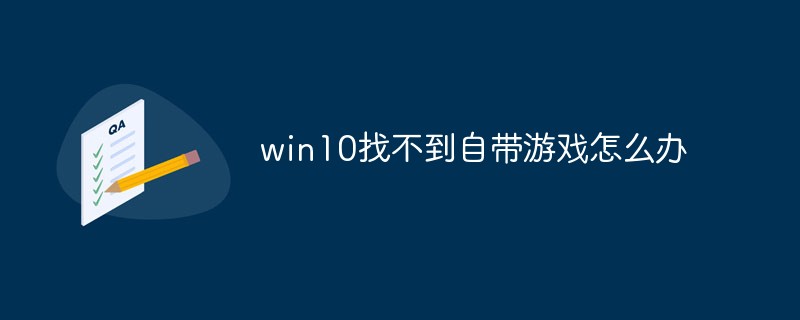 QA

win10找不到自带游戏怎么办